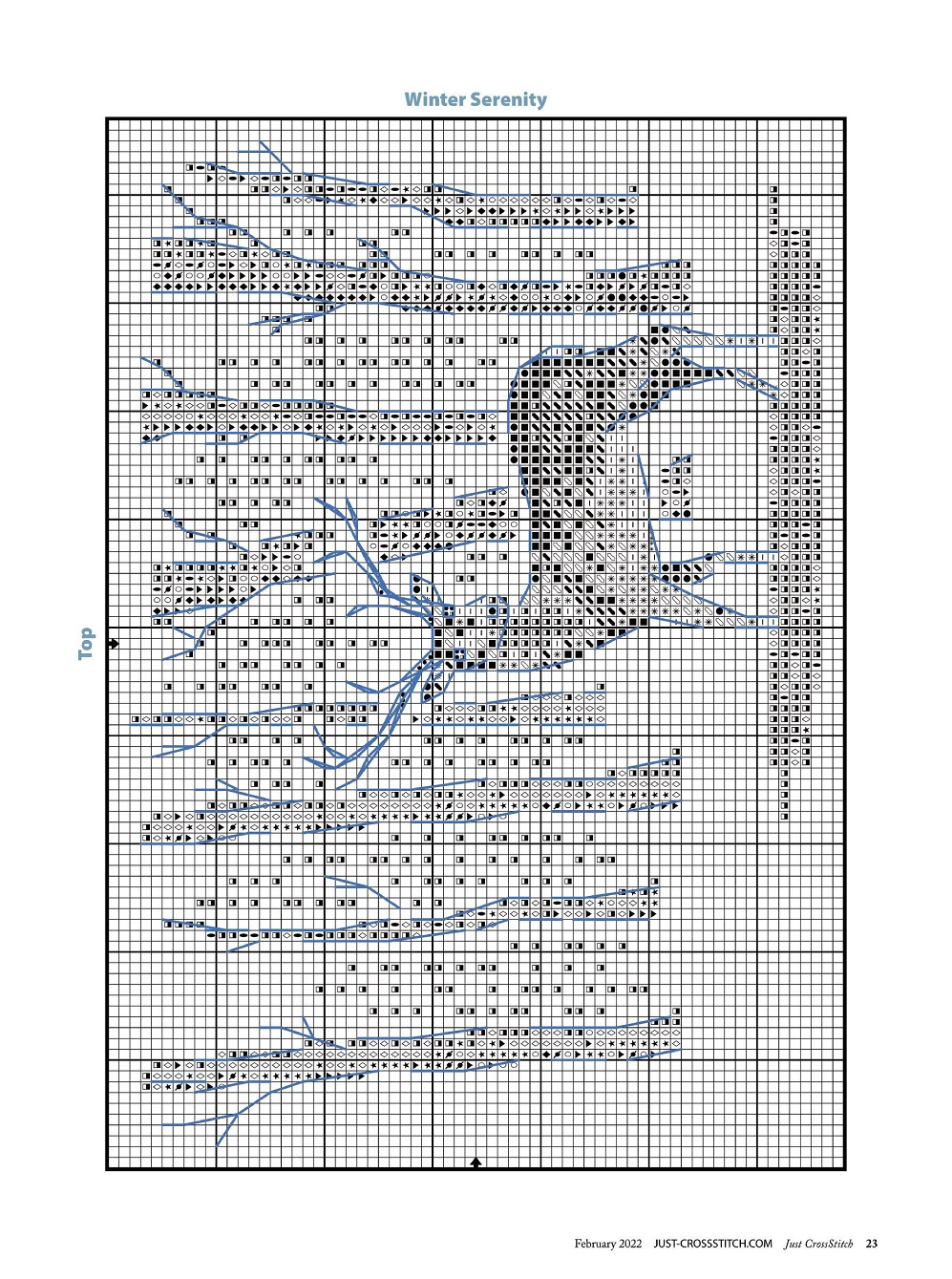 Winter Serenity

Top

February 2022 JUST-CROSSSTITCH.COM Just CrossStitch 23